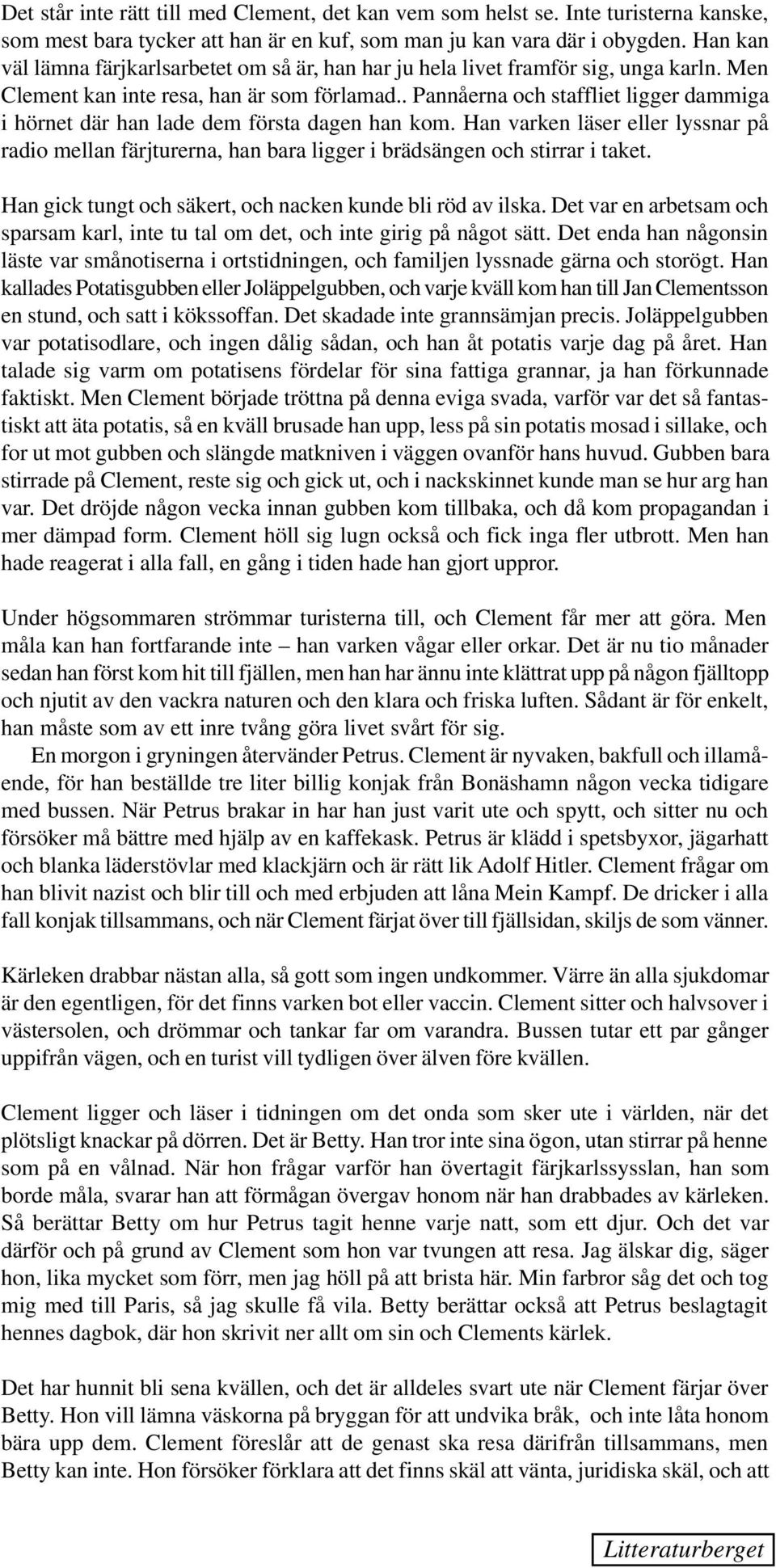 Det står inte rätt till med Clement, det kan vem som helst se. Inte turisterna kanske, som mest bara tycker att han är en kuf, som man ju kan vara där i obygden. Han kan väl lämna färjkarlsarbetet om så är, han har ju hela livet framför sig, unga karln. Men Clement kan inte resa, han är som förlamad.. Pannåerna och staffliet ligger dammiga i hörnet där han lade dem första dagen han kom. Han varken läser eller lyssnar på radio mellan färjturerna, han bara ligger i brädsängen och stirrar i taket.

Han gick tungt och säkert, och nacken kunde bli röd av ilska. Det var en arbetsam och sparsam karl, inte tu tal om det, och inte girig på något sätt. Det enda han någonsin läste var smånotiserna i ortstidningen, och familjen lyssnade gärna och storögt. Han kallades Potatisgubben eller Joläppelgubben, och varje kväll kom han till Jan Clementsson en stund, och satt i kökssoffan. Det skadade inte grannsämjan precis. Joläppelgubben var potatisodlare, och ingen dålig sådan, och han åt potatis varje dag på året. Han talade sig varm om potatisens fördelar för sina fattiga grannar, ja han förkunnade faktiskt. Men Clement började tröttna på denna eviga svada, varför var det så fantastiskt att äta potatis, så en kväll brusade han upp, less på sin potatis mosad i sillake, och for ut mot gubben och slängde matkniven i väggen ovanför hans huvud. Gubben bara stirrade på Clement, reste sig och gick ut, och i nackskinnet kunde man se hur arg han var. Det dröjde någon vecka innan gubben kom tillbaka, och då kom propagandan i mer dämpad form. Clement höll sig lugn också och fick inga fler utbrott. Men han hade reagerat i alla fall, en gång i tiden hade han gjort uppror.

Under högsommaren strömmar turisterna till, och Clement får mer att göra. Men måla kan han fortfarande inte – han varken vågar eller orkar. Det är nu tio månader sedan han först kom hit till fjällen, men han har ännu inte klättrat upp på någon fjälltopp och njutit av den vackra naturen och den klara och friska luften. Sådant är för enkelt, han måste som av ett inre tvång göra livet svårt för sig.

En morgon i gryningen återvänder Petrus. Clement är nyvaken, bakfull och illamående, för han beställde tre liter billig konjak från Bonäshamn någon vecka tidigare med bussen. När Petrus brakar in har han just varit ute och spytt, och sitter nu och försöker må bättre med hjälp av en kaffekask. Petrus är klädd i spetsbyxor, jägarhatt och blanka läderstövlar med klackjärn och är rätt lik Adolf Hitler. Clement frågar om han blivit nazist och blir till och med erbjuden att låna Mein Kampf. De dricker i alla fall konjak tillsammans, och när Clement färjat över till fjällsidan, skiljs de som vänner.

Kärleken drabbar nästan alla, så gott som ingen undkommer. Värre än alla sjukdomar är den egentligen, för det finns varken bot eller vaccin. Clement sitter och halvsover i västersolen, och drömmar och tankar far om varandra. Bussen tutar ett par gånger uppifrån vägen, och en turist vill tydligen över älven före kvällen.

Clement ligger och läser i tidningen om det onda som sker ute i världen, när det plötsligt knackar på dörren. Det är Betty. Han tror inte sina ögon, utan stirrar på henne som på en vålnad. När hon frågar varför han övertagit färjkarlssysslan, han som borde måla, svarar han att förmågan övergav honom när han drabbades av kärleken. Så berättar Betty om hur Petrus tagit henne varje natt, som ett djur. Och det var därför och på grund av Clement som hon var tvungen att resa. Jag älskar dig, säger hon, lika mycket som förr, men jag höll på att brista här. Min farbror såg det och tog mig med till Paris, så jag skulle få vila. Betty berättar också att Petrus beslagtagit hennes dagbok, där hon skrivit ner allt om sin och Clements kärlek.

Det har hunnit bli sena kvällen, och det är alldeles svart ute när Clement färjar över Betty. Hon vill lämna väskorna på bryggan för att undvika bråk, och inte låta honom bära upp dem. Clement föreslår att de genast ska resa därifrån tillsammans, men Betty kan inte. Hon försöker förklara att det finns skäl att vänta, juridiska skäl, och att

Litteraturberget